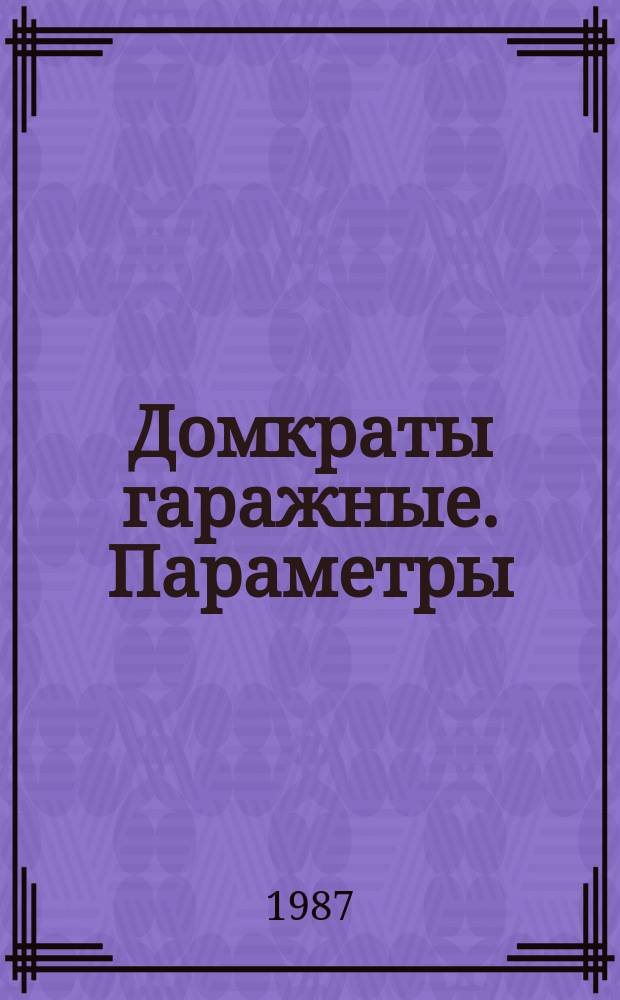 Домкраты гаражные. Параметры

1987